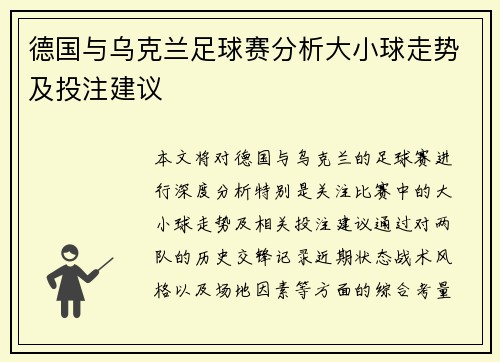 德国与乌克兰足球赛分析大小球走势及投注建议

本文将对德国与乌克兰的足球赛进行深度分析特别是关注比赛中的大小球走势及相关投注建议通过对两队的历史交锋记录近期状态战术风格以及场地因素等方面的综合考量